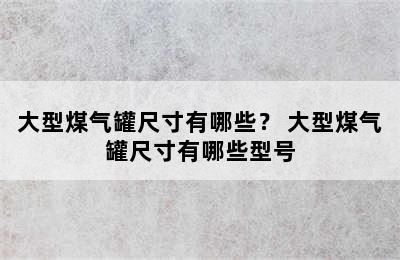 大型煤气罐尺寸有哪些？ 大型煤气罐尺寸有哪些型号